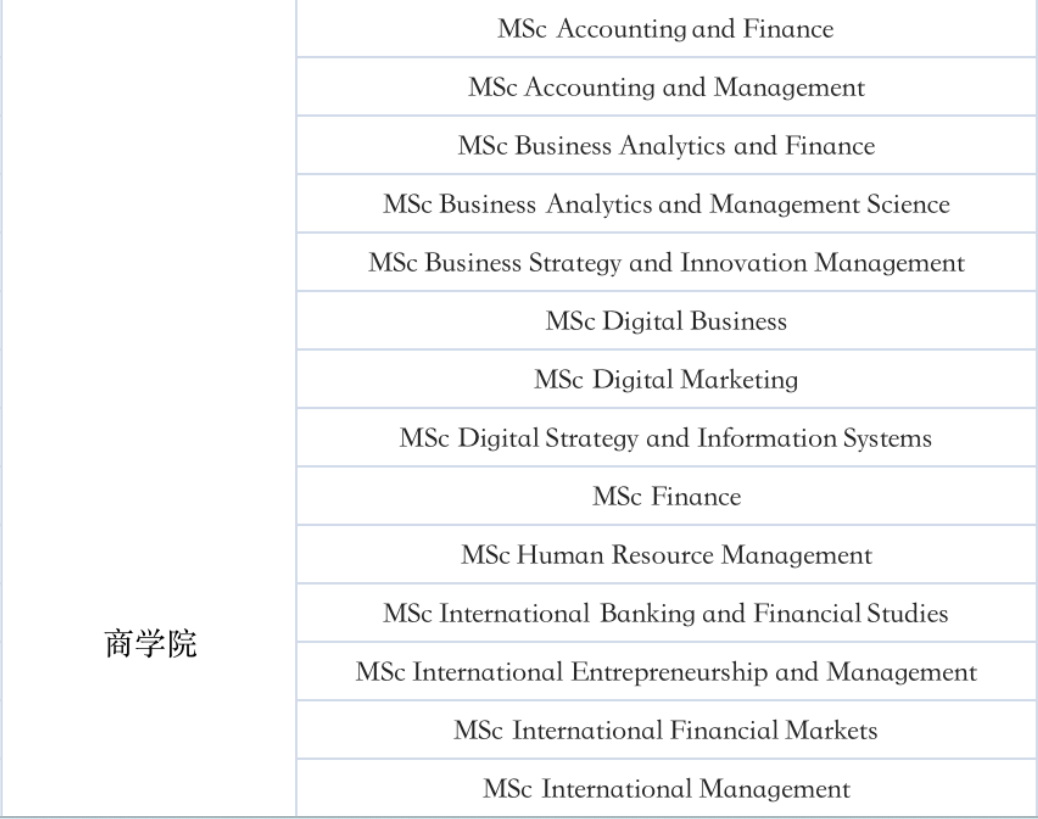 | 商学院 | MSc Accounting and Finance |
|---|---|
| | MSc Accounting and Management |
| | MSc Business Analytics and Finance |
| | MSc Business Analytics and Management Science |
| | MSc Business Strategy and Innovation Management |
| | MSc Digital Business |
| | MSc Digital Marketing |
| | MSc Digital Strategy and Information Systems |
| | MSc Finance |
| | MSc Human Resource Management |
| | MSc International Banking and Financial Studies |
| | MSc International Entrepreneurship and Management |
| | MSc International Financial Markets |
| | MSc International Management |